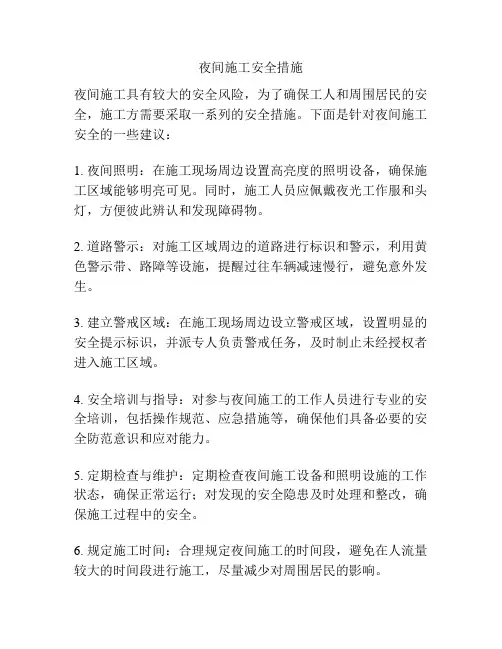 夜间施工安全措施

夜间施工具有较大的安全风险，为了确保工人和周围居民的安全，施工方需要采取一系列的安全措施。下面是针对夜间施工安全的一些建议：

1. 夜间照明：在施工现场周边设置高亮度的照明设备，确保施工区域能够明亮可见。同时，施工人员应佩戴夜光工作服和头灯，方便彼此辨认和发现障碍物。

2. 道路警示：对施工区域周边的道路进行标识和警示，利用黄色警示带、路障等设施，提醒过往车辆减速慢行，避免意外发生。

3. 建立警戒区域：在施工现场周边设立警戒区域，设置明显的安全提示标识，并派专人负责警戒任务，及时制止未经授权者进入施工区域。

4. 安全培训与指导：对参与夜间施工的工作人员进行专业的安全培训，包括操作规范、应急措施等，确保他们具备必要的安全防范意识和应对能力。

5. 定期检查与维护：定期检查夜间施工设备和照明设施的工作状态，确保正常运行；对发现的安全隐患及时处理和整改，确保施工过程中的安全。

6. 规定施工时间：合理规定夜间施工的时间段，避免在人流量较大的时间段进行施工，尽量减少对周围居民的影响。